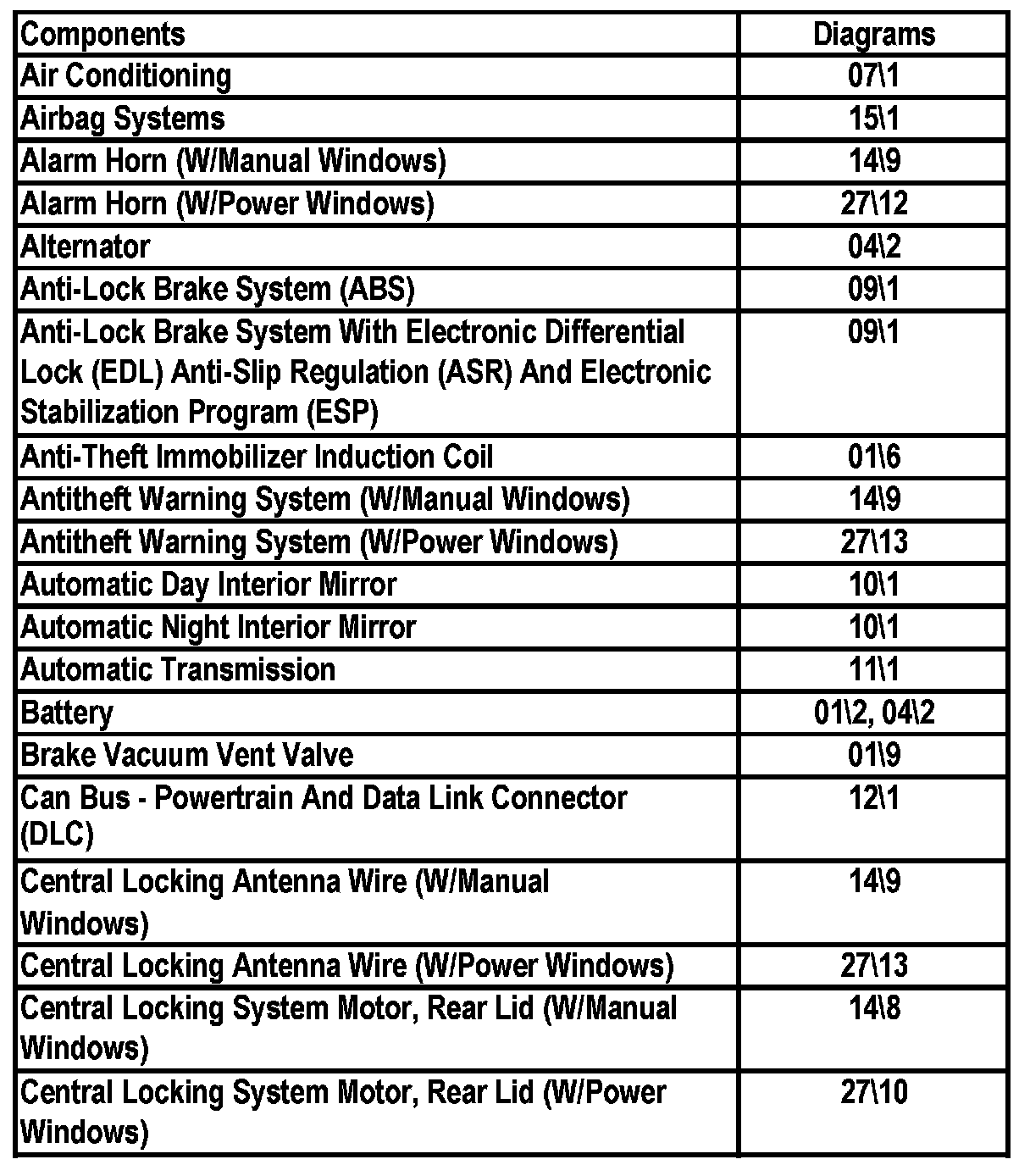 | Components | Diagrams |
|---|---|
| Air Conditioning | 07\1 |
| Airbag Systems | 15\1 |
| Alarm Horn (W/Manual Windows) | 14\9 |
| Alarm Horn (W/Power Windows) | 27\12 |
| Alternator | 04\2 |
| Anti-Lock Brake System (ABS) | 09\1 |
| Anti-Lock Brake System With Electronic Differential Lock (EDL) Anti-Slip Regulation (ASR) And Electronic Stabilization Program (ESP) | 09\1 |
| Anti-Theft Immobilizer Induction Coil | 01\6 |
| Antitheft Warning System (W/Manual Windows) | 14\9 |
| Antitheft Warning System (W/Power Windows) | 27\13 |
| Automatic Day Interior Mirror | 10\1 |
| Automatic Night Interior Mirror | 10\1 |
| Automatic Transmission | 11\1 |
| Battery | 01\2, 04\2 |
| Brake Vacuum Vent Valve | 01\9 |
| Can Bus - Powertrain And Data Link Connector (DLC) | 12\1 |
| Central Locking Antenna Wire (W/Manual Windows) | 14\9 |
| Central Locking Antenna Wire (W/Power Windows) | 27\13 |
| Central Locking System Motor, Rear Lid (W/Manual Windows) | 14\8 |
| Central Locking System Motor, Rear Lid (W/Power Windows) | 27\10 |